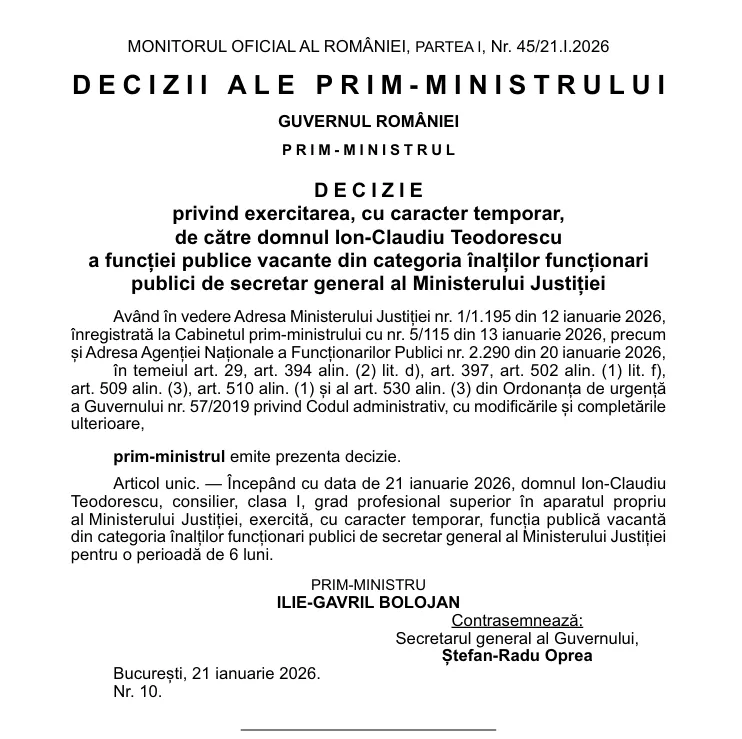 MONITORUL OFICIAL AL ROMÂNIEI, PARTEA I, Nr. 45/21.I.2026

DECIZII ALE PRIM-MINISTRULUI

GUVERNUL ROMÂNIEI

PRIM-MINISTRUL

DECIZIE
privind exercitarea, cu caracter temporar, de către domnul Ion-Claudiu Teodorescu a funcției publice vacante din categoria înalților funcționari publici de secretar general al Ministerului Justiției

Având în vedere Adresa Ministerului Justiției nr. 1/1.195 din 12 ianuarie 2026, înregistrată la Cabinetul prim-ministrului cu nr. 5/115 din 13 ianuarie 2026, precum și Adresa Agenției Naționale a Funcționarilor Publici nr. 2.290 din 20 ianuarie 2026, în temeiul art. 29, art. 394 alin. (2) lit. d), art. 397, art. 502 alin. (1) lit. f), art. 509 alin. (3), art. 510 alin. (1) și al art. 530 alin. (3) din Ordonanța de urgență a Guvernului nr. 57/2019 privind Codul administrativ, cu modificările și completările ulterioare,

prim-ministrul emite prezenta decizie.

Articol unic. — Începând cu data de 21 ianuarie 2026, domnul Ion-Claudiu Teodorescu, consilier, clasa I, grad profesional superior în aparatul propriu al Ministerului Justiției, exercită, cu caracter temporar, funcția publică vacantă din categoria înalților funcționari publici de secretar general al Ministerului Justiției pentru o perioadă de 6 luni.

PRIM-MINISTRU
ILIE-GAVRIL BOLOJAN

Contrasemnează:
Secretarul general al Guvernului,
Ștefan-Radu Oprea

București, 21 ianuarie 2026.
Nr. 10.